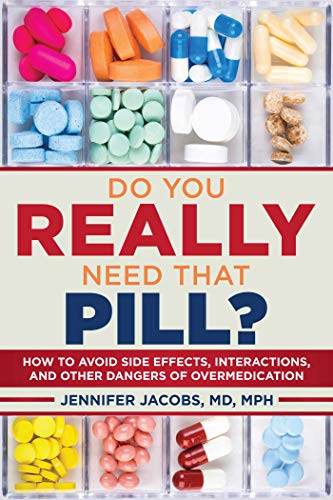 DO YOU
REALLY
NEED THAT
PILL?

HOW TO AVOID SIDE EFFECTS, INTERACTIONS, AND OTHER DANGERS OF OVERMEDICATION

JENNIFER JACOBS, MD, MPH